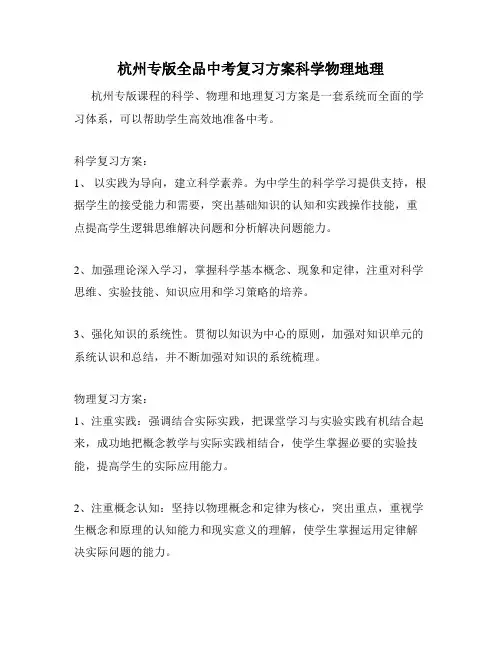 杭州专版全品中考复习方案科学物理地理

杭州专版课程的科学、物理和地理复习方案是一套系统而全面的学习体系，可以帮助学生高效地准备中考。

科学复习方案：
1、 以实践为导向，建立科学素养。为中学生的科学学习提供支持，根据学生的接受能力和需要，突出基础知识的认知和实践操作技能，重点提高学生逻辑思维解决问题和分析解决问题能力。

2、加强理论深入学习，掌握科学基本概念、现象和定律，注重对科学思维、实验技能、知识应用和学习策略的培养。

3、强化知识的系统性。贯彻以知识为中心的原则，加强对知识单元的系统认识和总结，并不断加强对知识的系统梳理。

物理复习方案：
1、注重实践：强调结合实际实践，把课堂学习与实验实践有机结合起来，成功地把概念教学与实际实践相结合，使学生掌握必要的实验技能，提高学生的实际应用能力。

2、注重概念认知：坚持以物理概念和定律为核心，突出重点，重视学生概念和原理的认知能力和现实意义的理解，使学生掌握运用定律解决实际问题的能力。